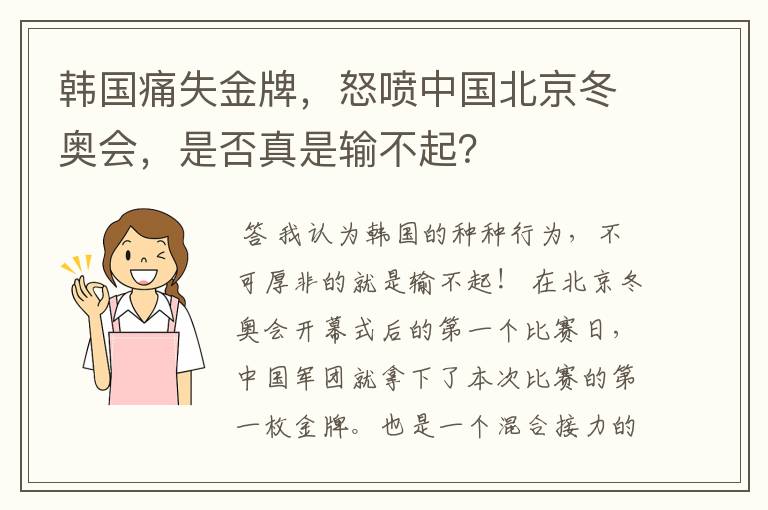 韩国痛失金牌，怒喷中国北京冬奥会，是否真是输不起？

答 我认为韩国的种种行为，不可厚非的就是输不起！ 在北京冬奥会开幕式后的第一个比赛日，中国军团就拿下了本次比赛的第一枚金牌。也是一个混合接力的